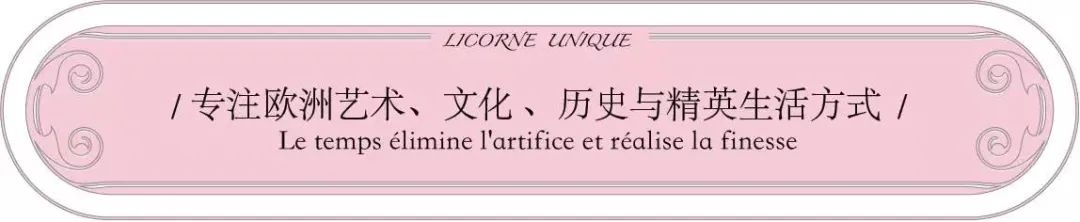 LICORNE UNIQUE

/ 专注欧洲艺术、文化 、历史与精英生活方式 /

Le temps élimine l'artifice et réalise la finesse